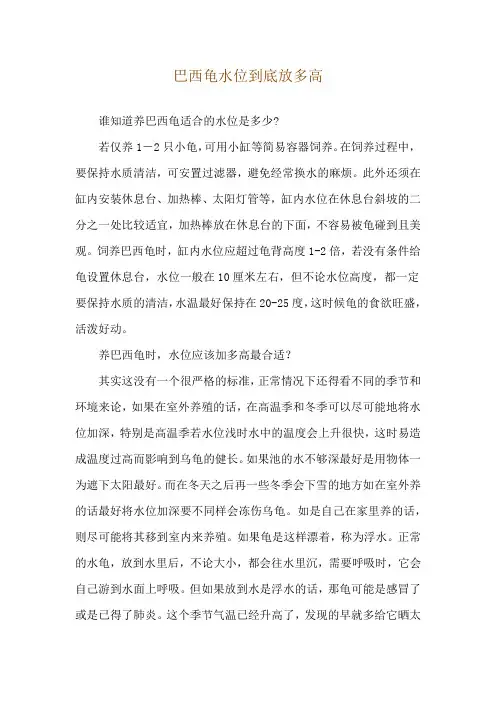 巴西龟水位到底放多高

谁知道养巴西龟适合的水位是多少？

若仅养 1－2 只小龟，可用小缸等简易容器饲养。在饲养过程中，要保持水质清洁，可安置过滤器，避免经常换水的麻烦。此外还须在缸内安装休息台、加热棒、太阳灯管等，缸内水位在休息台斜坡的二分之一处比较适宜，加热棒放在休息台的下面，不容易被龟碰到且美观。饲养巴西龟时，缸内水位应超过龟背高度 1-2 倍，若没有条件给龟设置休息台，水位一般在 10 厘米左右，但不论水位高度，都一定要保持水质的清洁，水温最好保持在 20-25 度，这时候龟的食欲旺盛，活泼好动。

养巴西龟时，水位应该加多高最合适？

其实这没有一个很严格的标准，正常情况下还得看不同的季节和环境来论，如果在室外养殖的话，在高温季和冬季可以尽可能地将水位加深，特别是高温季若水位浅时水中的温度会上升很快，这时易造成温度过高而影响到乌龟的健长。如果池的水不够深最好是用物体一为遮下太阳最好。而在冬天之后再一些冬季会下雪的地方如在室外养的话最好将水位加深要不同样会冻伤乌龟。如是自己在家里养的话，则尽可能将其移到室内来养殖。如果龟是这样漂着，称为浮水。正常的水龟，放到水里后，不论大小，都会往水里沉，需要呼吸时，它会自己游到水面上呼吸。但如果放到水是浮水的话，那龟可能是感冒了或是已得了肺炎。这个季节气温已经升高了，发现的早就多给它晒太